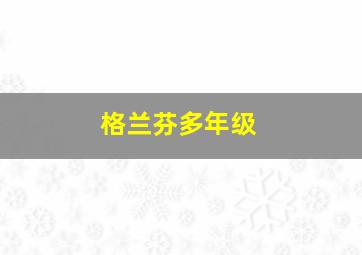 格兰芬多年级